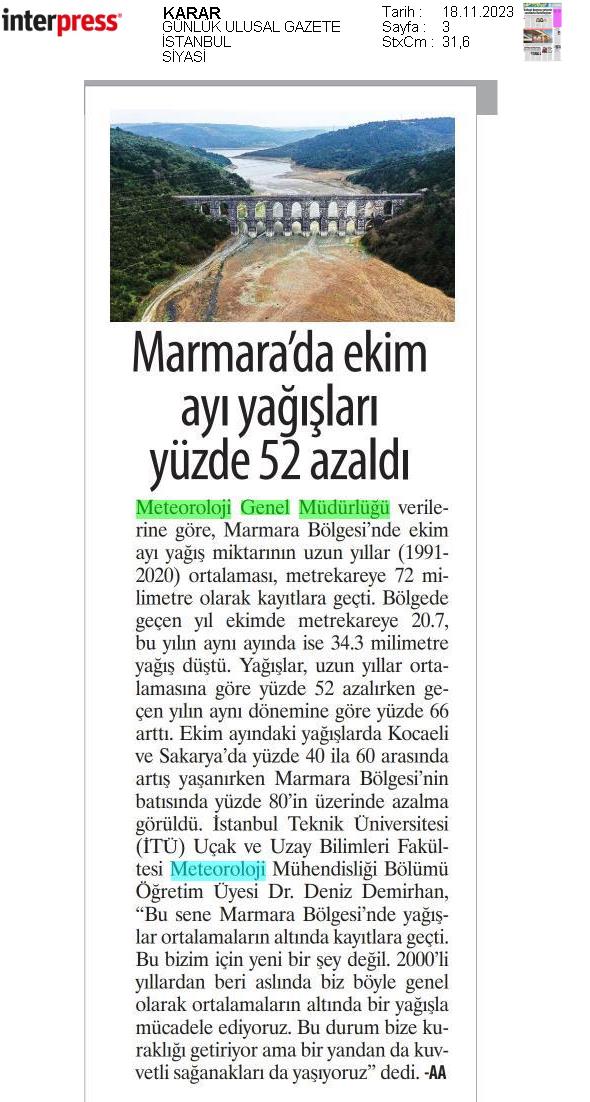 interpress

KARAR
GÜNLÜK ULUSAL GAZETE
İSTANBUL
SİYASİ

Tarih : 18.11.2023
Sayfa : 3
StxCm : 31,6

Marmara'da ekim ayı yağışları yüzde 52 azaldı

Meteoroloji Genel Müdürlüğü verilerine göre, Marmara Bölgesi'nde ekim ayı yağış miktarının uzun yıllar (1991-2020) ortalaması, metrekareye 72 milimetre olarak kayıtlara geçti. Bölgede geçen yıl ekimde metrekareye 20.7, bu yılın aynı ayında ise 34.3 milimetre yağış düştü. Yağışlar, uzun yıllar ortalamasına göre yüzde 52 azalırken geçen yılın aynı dönemine göre yüzde 66 arttı. Ekim ayındaki yağışlarda Kocaeli ve Sakarya'da yüzde 40 ila 60 arasında artış yaşanırken Marmara Bölgesi'nin batısında yüzde 80'in üzerinde azalma görüldü. İstanbul Teknik Üniversitesi (İTÜ) Uçak ve Uzay Bilimleri Fakültesi Meteoroloji Mühendisliği Bölümü Öğretim Üyesi Dr. Deniz Demirhan, "Bu sene Marmara Bölgesi'nde yağışlar ortalamaların altında kayıtlara geçti. Bu bizim için yeni bir şey değil. 2000'li yıllardan beri aslında biz böyle genel olarak ortalamaların altında bir yağışla mücadele ediyoruz. Bu durum bize kuraklığı getiriyor ama bir yandan da kuvvetli sağanakları da yaşıyoruz" dedi. -AA